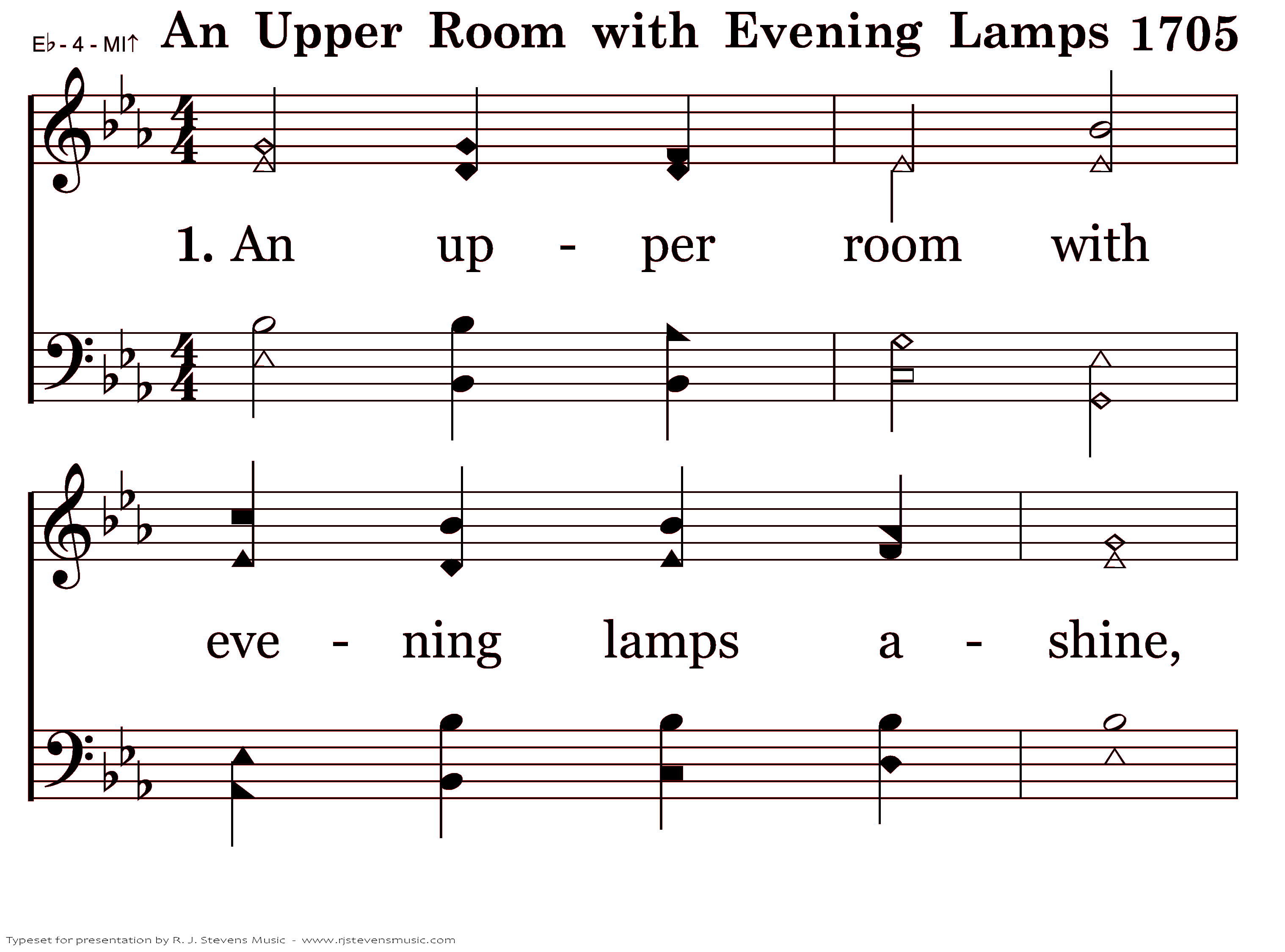 E♭ - 4 - MI↑ An Upper Room with Evening Lamps 1705

1. An up - per room with

eve - ning lamps a - shine,

Typeset for presentation by R. J. Stevens Music - www.rjstevensmusic.com